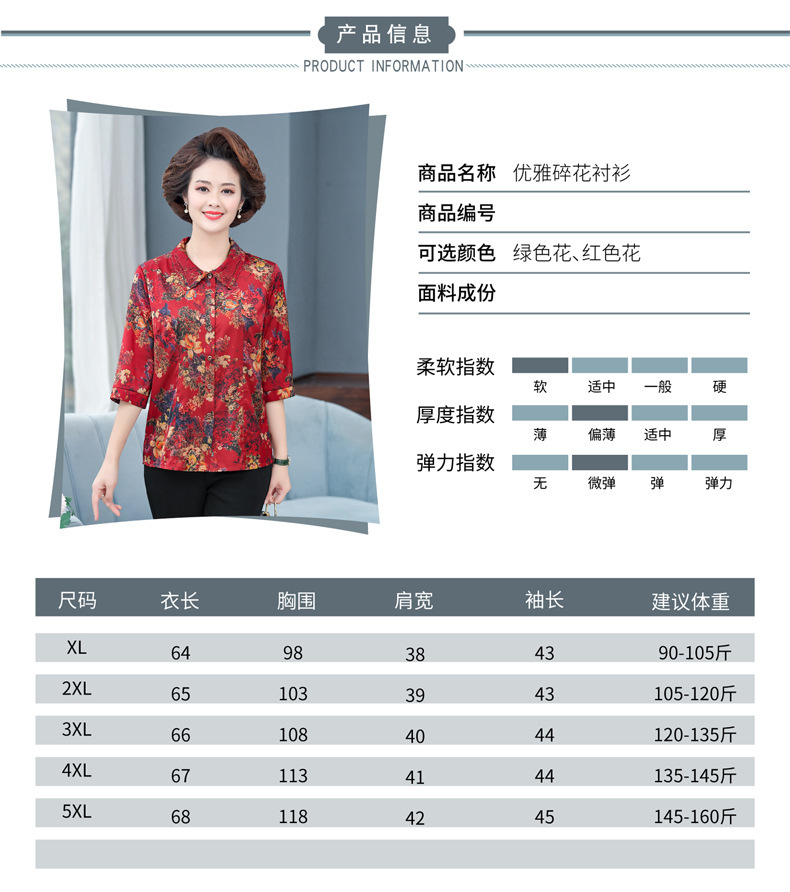 产品信息

PRODUCT INFORMATION

商品名称 优雅碎花衬衫

商品编号

可选颜色 绿色花、红色花

面料成份

柔软指数 软 适中 一般 硬

厚度指数 薄 偏薄 适中 厚

弹力指数 无 微弹 弹 弹力

| 尺码 | 衣长 | 胸围 | 肩宽 | 袖长 | 建议体重 |
|---|---|---|---|---|---|
| XL | 64 | 98 | 38 | 43 | 90-105斤 |
| 2XL | 65 | 103 | 39 | 43 | 105-120斤 |
| 3XL | 66 | 108 | 40 | 44 | 120-135斤 |
| 4XL | 67 | 113 | 41 | 44 | 135-145斤 |
| 5XL | 68 | 118 | 42 | 45 | 145-160斤 |